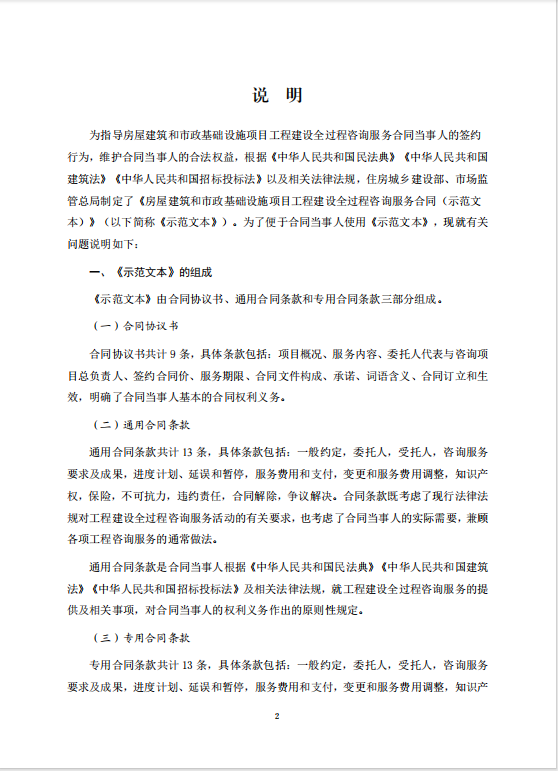 说 明

为指导房屋建筑和市政基础设施项目工程建设全过程咨询服务合同当事人的签约行为，维护合同当事人的合法权益，根据《中华人民共和国民法典》《中华人民共和国建筑法》《中华人民共和国招标投标法》以及相关法律法规，住房城乡建设部、市场监管总局制定了《房屋建筑和市政基础设施项目工程建设全过程咨询服务合同（示范文本）》（以下简称《示范文本》）。为了便于合同当事人使用《示范文本》，现就有关问题说明如下：

一、《示范文本》的组成

《示范文本》由合同协议书、通用合同条款和专用合同条款三部分组成。

（一）合同协议书

合同协议书共计 9 条，具体条款包括：项目概况、服务内容、委托人代表与咨询项目总负责人、签约合同价、服务期限、合同文件构成、承诺、词语含义、合同订立和生效，明确了合同当事人基本的合同权利义务。

（二）通用合同条款

通用合同条款共计 13 条，具体条款包括：一般约定，委托人，受托人，咨询服务要求及成果，进度计划、延误和暂停，服务费用和支付，变更和服务费用调整，知识产权，保险，不可抗力，违约责任，合同解除，争议解决。合同条款既考虑了现行法律法规对工程建设全过程咨询服务活动的有关要求，也考虑了合同当事人的实际需要，兼顾各项工程咨询服务的通常做法。

通用合同条款是合同当事人根据《中华人民共和国民法典》《中华人民共和国建筑法》《中华人民共和国招标投标法》及相关法律法规，就工程建设全过程咨询服务的提供及相关事项，对合同当事人的权利义务作出的原则性规定。

（三）专用合同条款

专用合同条款共计 13 条，具体条款包括：一般约定，委托人，受托人，咨询服务要求及成果，进度计划、延误和暂停，服务费用和支付，变更和服务费用调整，知识产

2